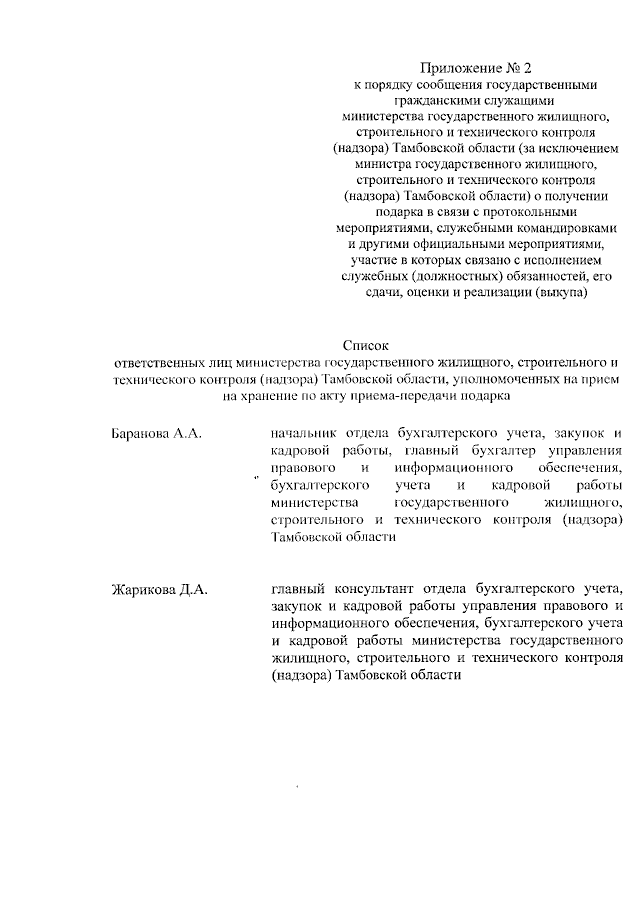 Приложение № 2
к порядку сообщения государственными гражданскими служащими министерства государственного жилищного, строительного и технического контроля (надзора) Тамбовской области (за исключением министра государственного жилищного, строительного и технического контроля (надзора) Тамбовской области) о получении подарка в связи с протокольными мероприятиями, служебными командировками и другими официальными мероприятиями, участие в которых связано с исполнением служебных (должностных) обязанностей, его сдачи, оценки и реализации (выкупа)

Список
ответственных лиц министерства государственного жилищного, строительного и технического контроля (надзора) Тамбовской области, уполномоченных на прием на хранение по акту приема-передачи подарка

Баранова А.А.

начальник отдела бухгалтерского учета, закупок и кадровой работы, главный бухгалтер управления правового и информационного обеспечения, бухгалтерского учета и кадровой работы министерства государственного жилищного, строительного и технического контроля (надзора) Тамбовской области

Жарикова Д.А.

главный консультант отдела бухгалтерского учета, закупок и кадровой работы управления правового и информационного обеспечения, бухгалтерского учета и кадровой работы министерства государственного жилищного, строительного и технического контроля (надзора) Тамбовской области